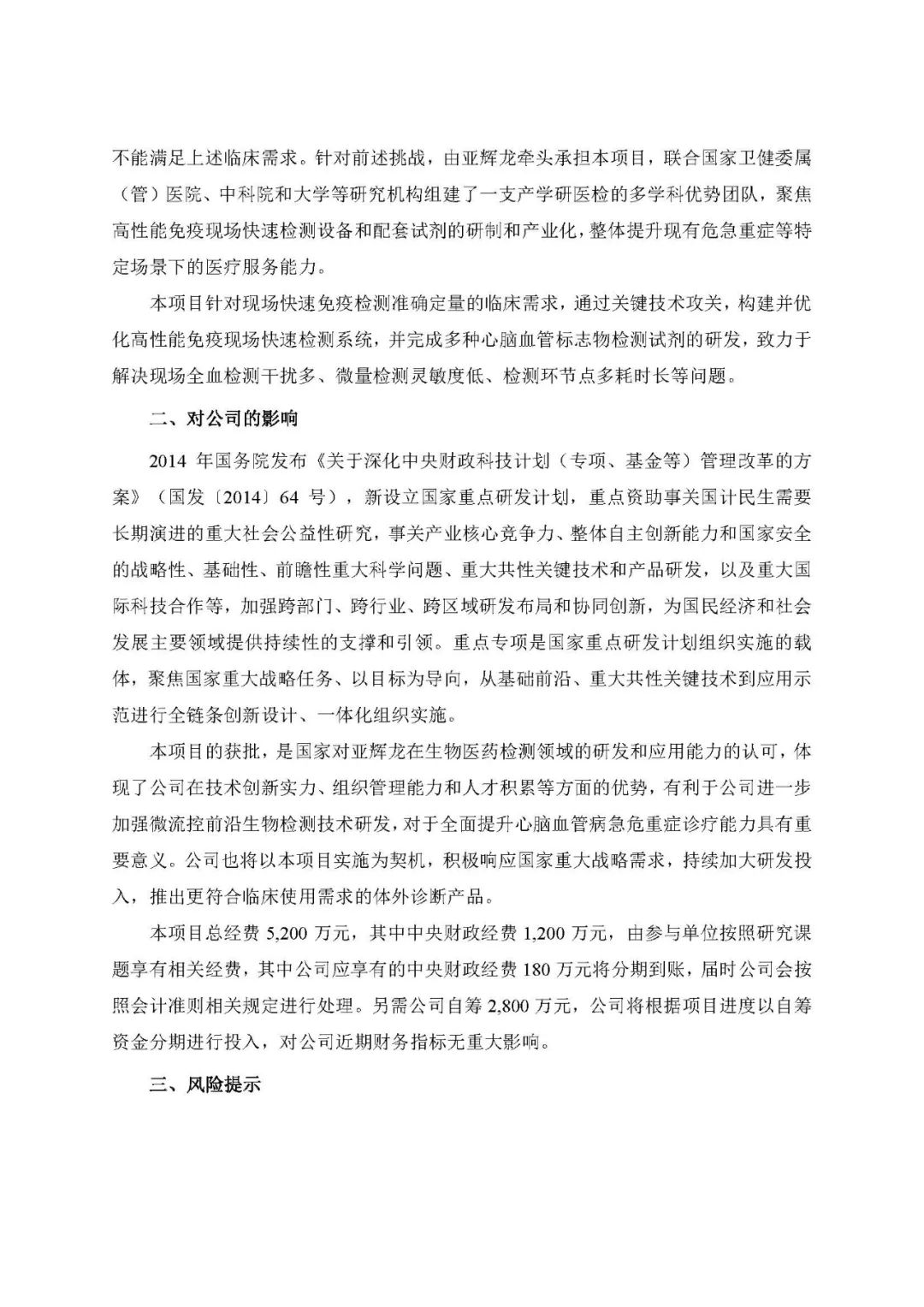 不能满足上述临床需求。针对前述挑战，由亚辉龙牵头承担本项目，联合国家卫健委属（管）医院、中科院和大学等研究机构组建了一支产学研医检的多学科优势团队，聚焦高性能免疫现场快速检测设备和配套试剂的研制和产业化，整体提升现有危急重症等特定场景下的医疗服务能力。

本项目针对现场快速免疫检测准确定量的临床需求，通过关键技术攻关，构建并优化高性能免疫现场快速检测系统，并完成多种心脑血管标志物检测试剂的研发，致力于解决现场全血检测干扰多、微量检测灵敏度低、检测环节点多耗时长等问题。

二、对公司的影响

2014 年国务院发布《关于深化中央财政科技计划（专项、基金等）管理改革的方案》（国发〔2014〕64 号），新设立国家重点研发计划，重点资助事关国计民生需要长期演进的重大社会公益性研究，事关产业核心竞争力、整体自主创新能力和国家安全的战略性、基础性、前瞻性重大科学问题、重大共性关键技术和产品研发，以及重大国际科技合作等，加强跨部门、跨行业、跨区域研发布局和协同创新，为国民经济和社会发展主要领域提供持续性的支撑和引领。重点专项是国家重点研发计划组织实施的载体，聚焦国家重大战略任务、以目标为导向，从基础前沿、重大共性关键技术到应用示范进行全链条创新设计、一体化组织实施。

本项目的获批，是国家对亚辉龙在生物医药检测领域的研发和应用能力的认可，体现了公司在技术创新实力、组织管理能力和人才积累等方面的优势，有利于公司进一步加强微流控前沿生物检测技术研发，对于全面提升心脑血管病急危重症诊疗能力具有重要意义。公司也将以本项目实施为契机，积极响应国家重大战略需求，持续加大研发投入，推出更符合临床使用需求的体外诊断产品。

本项目总经费 5,200 万元，其中中央财政经费 1,200 万元，由参与单位按照研究课题享有相关经费，其中公司应享有的中央财政经费 180 万元将分期到账，届时公司会按照会计准则相关规定进行处理。另需公司自筹 2,800 万元，公司将根据项目进度以自筹资金分期进行投入，对公司近期财务指标无重大影响。

三、风险提示